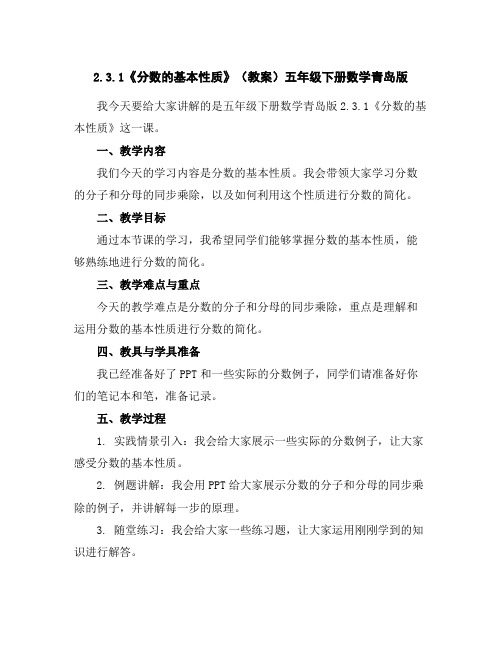 2.3.1《分数的基本性质》（教案）五年级下册数学青岛版

我今天要给大家讲解的是五年级下册数学青岛版 2.3.1《分数的基本性质》这一课。

一、教学内容

我们今天的学习内容是分数的基本性质。我会带领大家学习分数的分子和分母的同步乘除，以及如何利用这个性质进行分数的简化。

二、教学目标

通过本节课的学习，我希望同学们能够掌握分数的基本性质，能够熟练地进行分数的简化。

三、教学难点与重点

今天的教学难点是分数的分子和分母的同步乘除，重点是理解和运用分数的基本性质进行分数的简化。

四、教具与学具准备

我已经准备好了 PPT 和一些实际的分数例子，同学们请准备好你们的笔记本和笔，准备记录。

五、教学过程

1. 实践情景引入：我会给大家展示一些实际的分数例子，让大家感受分数的基本性质。

2. 例题讲解：我会用 PPT 给大家展示分数的分子和分母的同步乘除的例子，并讲解每一步的原理。

3. 随堂练习：我会给大家一些练习题，让大家运用刚刚学到的知识进行解答。